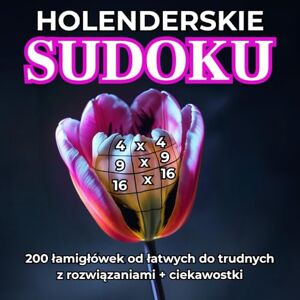 HOLENDERSKIE
SUDOKU

4 x 4
9 x 9
16 x 16

200 łamigłówek od łatwych do trudnych z rozwiązaniami + ciekawostki